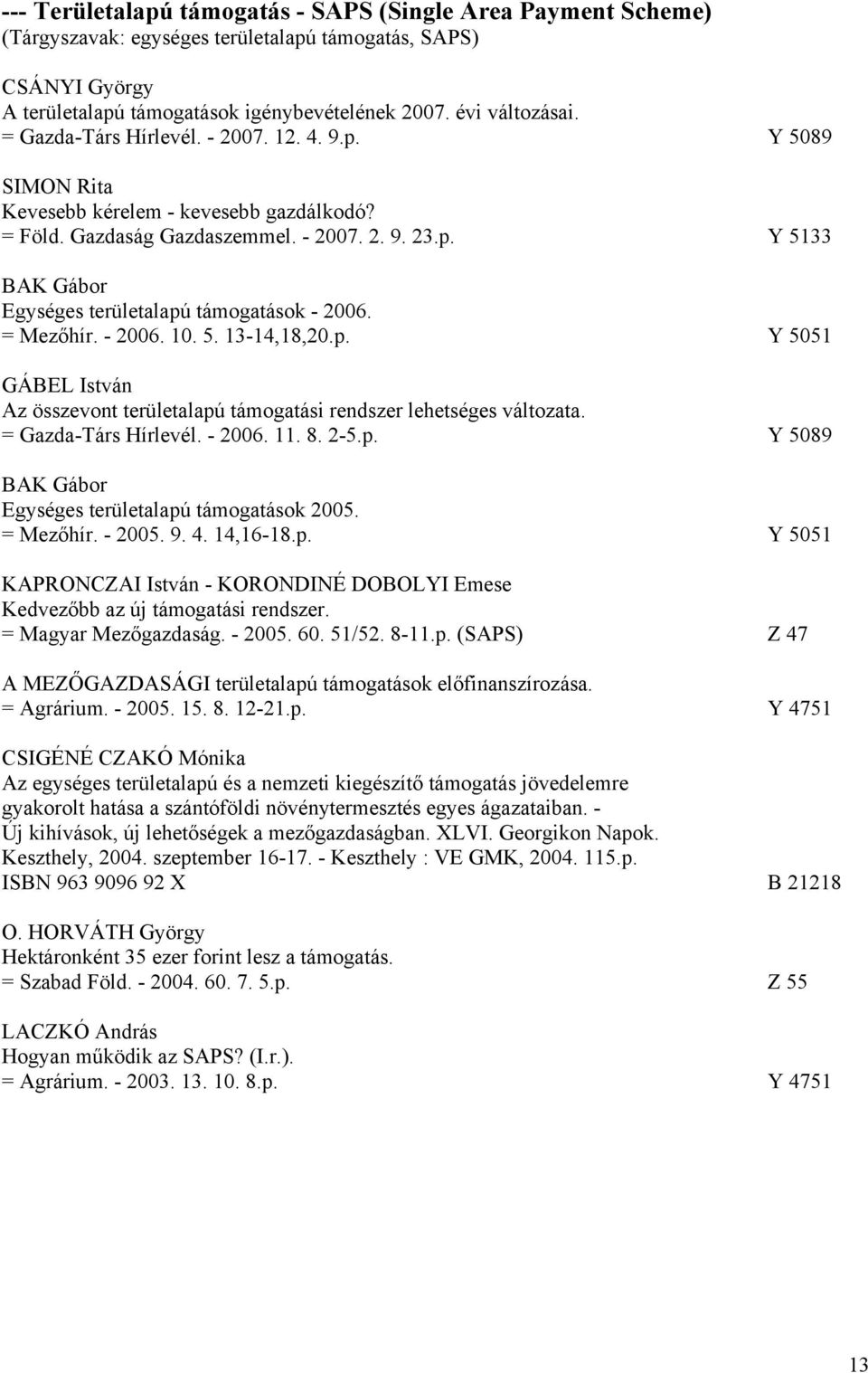 --- Területalapú támogatás - SAPS (Single Area Payment Scheme)
(Tárgyszavak: egységes területalapú támogatás, SAPS)

CSÁNYI György
A területalapú támogatások igénybevételének 2007. évi változásai.
= Gazda-Társ Hírlevél. - 2007. 12. 4. 9.p. Y 5089

SIMON Rita
Kevesebb kérelem - kevesebb gazdálkodó?
= Föld. Gazdaság Gazdaszemmel. - 2007. 2. 9. 23.p. Y 5133

BAK Gábor
Egységes területalapú támogatások - 2006.
= Mezőhír. - 2006. 10. 5. 13-14,18,20.p. Y 5051

GÁBEL István
Az összevont területalapú támogatási rendszer lehetséges változata.
= Gazda-Társ Hírlevél. - 2006. 11. 8. 2-5.p. Y 5089

BAK Gábor
Egységes területalapú támogatások 2005.
= Mezőhír. - 2005. 9. 4. 14,16-18.p. Y 5051

KAPRONCZAI István - KORONDINÉ DOBOLYI Emese
Kedvezőbb az új támogatási rendszer.
= Magyar Mezőgazdaság. - 2005. 60. 51/52. 8-11.p. (SAPS) Z 47

A MEZŐGAZDASÁGI területalapú támogatások előfinanszírozása.
= Agrárium. - 2005. 15. 8. 12-21.p. Y 4751

CSIGÉNÉ CZAKÓ Mónika
Az egységes területalapú és a nemzeti kiegészítő támogatás jövedelemre gyakorolt hatása a szántóföldi növénytermesztés egyes ágazataiban. - Új kihívások, új lehetőségek a mezőgazdaságban. XLVI. Georgikon Napok. Keszthely, 2004. szeptember 16-17. - Keszthely : VE GMK, 2004. 115.p.
ISBN 963 9096 92 X B 21218

O. HORVÁTH György
Hektáronként 35 ezer forint lesz a támogatás.
= Szabad Föld. - 2004. 60. 7. 5.p. Z 55

LACZKÓ András
Hogyan működik az SAPS? (I.r.).
= Agrárium. - 2003. 13. 10. 8.p. Y 4751

13